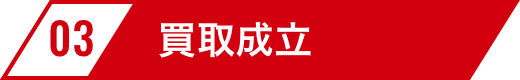 03 買取成立